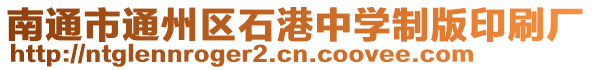 南通市通州区石港中学制版印刷厂
http://ntglennroger2.cn.coovee.com